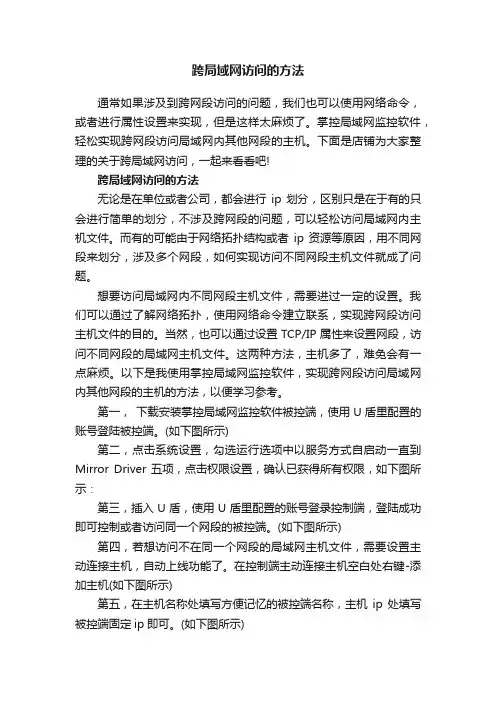 跨局域网访问的方法

通常如果涉及到跨网段访问的问题，我们也可以使用网络命令，或者进行属性设置来实现，但是这样太麻烦了。掌控局域网监控软件，轻松实现跨网段访问局域网内其他网段的主机。下面是店铺为大家整理的关于跨局域网访问，一起来看看吧!

跨局域网访问的方法

无论是在单位或者公司，都会进行 ip 划分，区别只是在于有的只会进行简单的划分，不涉及跨网段的问题，可以轻松访问局域网内主机文件。而有的可能由于网络拓扑结构或者 ip 资源等原因，用不同网段来划分，涉及多个网段，如何实现访问不同网段主机文件就成了问题。

想要访问局域网内不同网段主机文件，需要进过一定的设置。我们可以通过了解网络拓扑，使用网络命令建立联系，实现跨网段访问主机文件的目的。当然，也可以通过设置 TCP/IP 属性来设置网段，访问不同网段的局域网主机文件。这两种方法，主机多了，难免会有一点麻烦。以下是我使用掌控局域网监控软件，实现跨网段访问局域网内其他网段的主机的方法，以便学习参考。

第一， 下载安装掌控局域网监控软件被控端，使用 U 盾里配置的账号登陆被控端。(如下图所示)

第二，点击系统设置，勾选运行选项中以服务方式自启动一直到 Mirror Driver 五项，点击权限设置，确认已获得所有权限，如下图所示：

第三，插入 U 盾，使用 U 盾里配置的账号登录控制端，登陆成功即可控制或者访问同一个网段的被控端。(如下图所示)

第四，若想访问不在同一个网段的局域网主机文件，需要设置主动连接主机，自动上线功能了。在控制端主动连接主机空白处右键-添加主机(如下图所示)

第五，在主机名称处填写方便记忆的被控端名称，主机 ip 处填写被控端固定 ip 即可。(如下图所示)